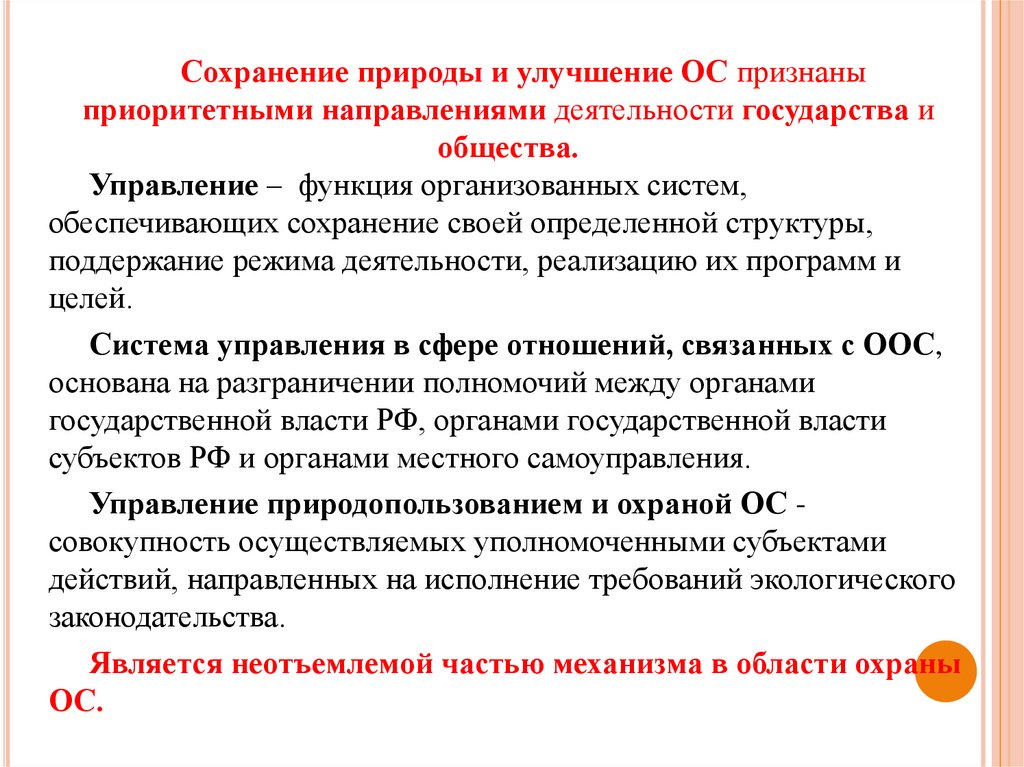 Сохранение природы и улучшение ОС признаны приоритетными направлениями деятельности государства и общества.

Управление – функция организованных систем, обеспечивающих сохранение своей определенной структуры, поддержание режима деятельности, реализацию их программ и целей.

Система управления в сфере отношений, связанных с ООС, основана на разграничении полномочий между органами государственной власти РФ, органами государственной власти субъектов РФ и органами местного самоуправления.

Управление природопользованием и охраной ОС - совокупность осуществляемых уполномоченными субъектами действий, направленных на исполнение требований экологического законодательства.

Является неотъемлемой частью механизма в области охраны ОС.